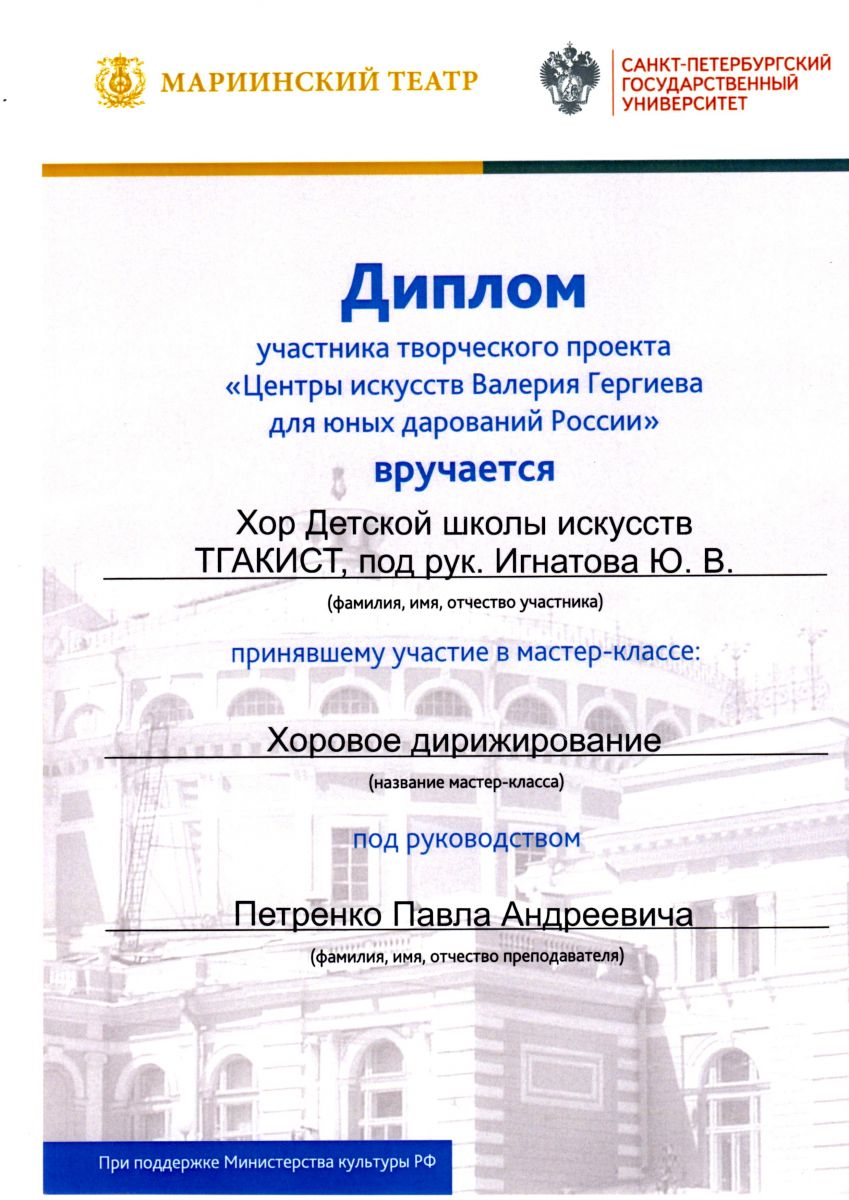 МАРИИНСКИЙ ТЕАТР

САНКТ-ПЕТЕРБУРГСКИЙ ГОСУДАРСТВЕННЫЙ УНИВЕРСИТЕТ

Диплом

участника творческого проекта «Центры искусств Валерия Гергиева для юных дарований России»

вручается

Хор Детской школы искусств ТГАКИСТ, под рук. Игнатова Ю. В.

(фамилия, имя, отчество участника)

принявшему участие в мастер-классе:

Хоровое дирижирование

(название мастер-класса)

под руководством

Петренко Павла Андреевича

(фамилия, имя, отчество преподавателя)

При поддержке Министерства культуры РФ